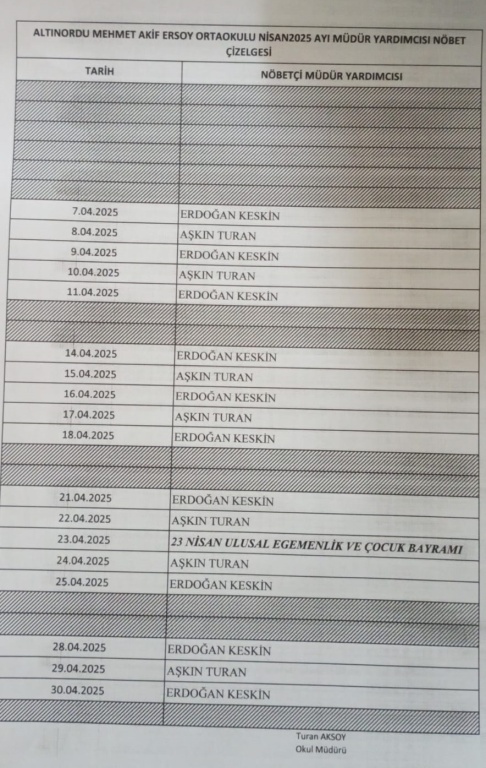 ALTINORDU MEHMET AKİF ERSOY ORTAOKULU NİSAN2025 AYI MÜDÜR YARDIMCISI NÖBET ÇİZELGESİ

| TARİH | NÖBETÇİ MÜDÜR YARDIMCISI |
|---|---|
| | |
| | |
| | |
| | |
| | |
| | |
| 7.04.2025 | ERDOĞAN KESKİN |
| 8.04.2025 | AŞKIN TURAN |
| 9.04.2025 | ERDOĞAN KESKİN |
| 10.04.2025 | AŞKIN TURAN |
| 11.04.2025 | ERDOĞAN KESKİN |
| | |
| | |
| 14.04.2025 | ERDOĞAN KESKİN |
| 15.04.2025 | AŞKIN TURAN |
| 16.04.2025 | ERDOĞAN KESKİN |
| 17.04.2025 | AŞKIN TURAN |
| 18.04.2025 | ERDOĞAN KESKİN |
| | |
| | |
| 21.04.2025 | ERDOĞAN KESKİN |
| 22.04.2025 | AŞKIN TURAN |
| 23.04.2025 | 23 NİSAN ULUSAL EGEMENLİK VE ÇOCUK BAYRAMI |
| 24.04.2025 | AŞKIN TURAN |
| 25.04.2025 | ERDOĞAN KESKİN |
| | |
| | |
| 28.04.2025 | ERDOĞAN KESKİN |
| 29.04.2025 | AŞKIN TURAN |
| 30.04.2025 | ERDOĞAN KESKİN |
| | |

Turan AKSOY
Okul Müdürü